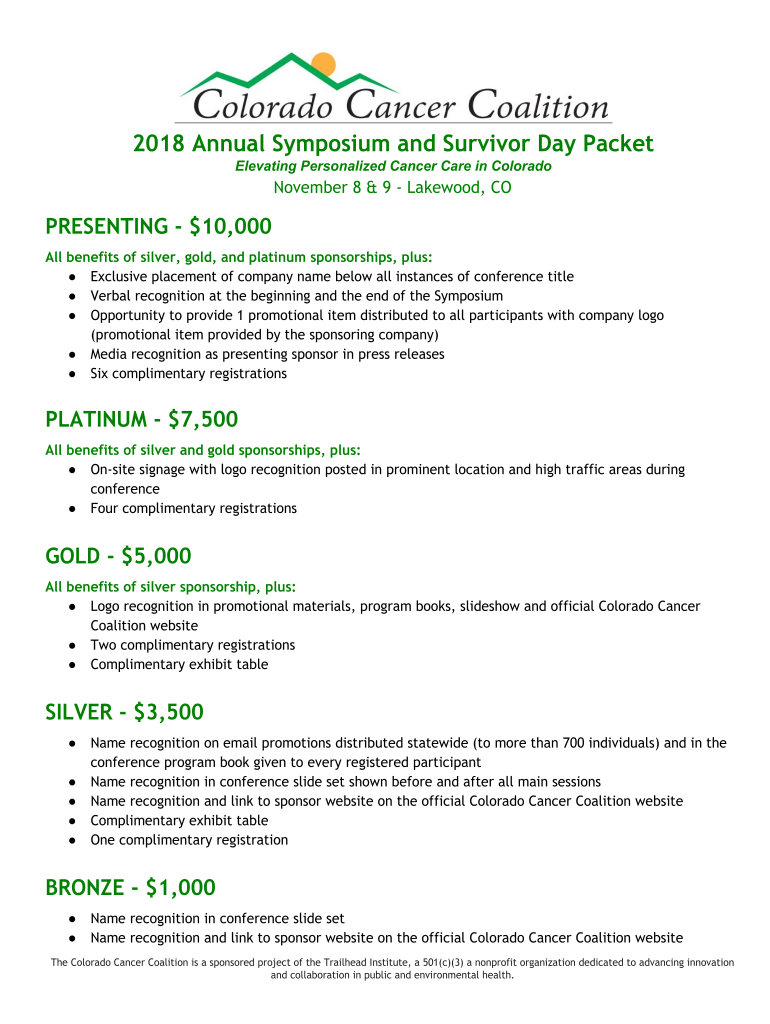 Colorado Cancer Coalition

2018 Annual Symposium and Survivor Day Packet
Elevating Personalized Cancer Care in Colorado
November 8 & 9 - Lakewood, CO

PRESENTING - $10,000
All benefits of silver, gold, and platinum sponsorships, plus:
● Exclusive placement of company name below all instances of conference title
● Verbal recognition at the beginning and the end of the Symposium
● Opportunity to provide 1 promotional item distributed to all participants with company logo (promotional item provided by the sponsoring company)
● Media recognition as presenting sponsor in press releases
● Six complimentary registrations

PLATINUM - $7,500
All benefits of silver and gold sponsorships, plus:
● On-site signage with logo recognition posted in prominent location and high traffic areas during conference
● Four complimentary registrations

GOLD - $5,000
All benefits of silver sponsorship, plus:
● Logo recognition in promotional materials, program books, slideshow and official Colorado Cancer Coalition website
● Two complimentary registrations
● Complimentary exhibit table

SILVER - $3,500
● Name recognition on email promotions distributed statewide (to more than 700 individuals) and in the conference program book given to every registered participant
● Name recognition in conference slide set shown before and after all main sessions
● Name recognition and link to sponsor website on the official Colorado Cancer Coalition website
● Complimentary exhibit table
● One complimentary registration

BRONZE - $1,000
● Name recognition in conference slide set
● Name recognition and link to sponsor website on the official Colorado Cancer Coalition website

The Colorado Cancer Coalition is a sponsored project of the Trailhead Institute, a 501(c)(3) a nonprofit organization dedicated to advancing innovation and collaboration in public and environmental health.